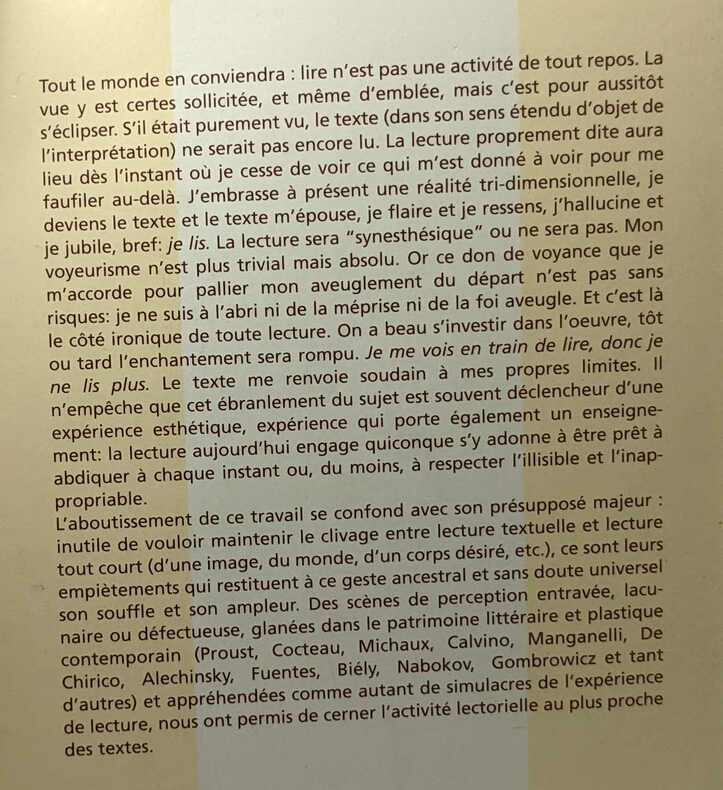 Tout le monde en conviendra : lire n'est pas une activité de tout repos. La vue y est certes sollicitée, et même d'emblée, mais c'est pour aussitôt s'éclipser. S'il était purement vu, le texte (dans son sens étendu d'objet de l'interprétation) ne serait pas encore lu. La lecture proprement dite aura lieu dès l'instant où je cesse de voir ce qui m'est donné à voir pour me faufiler au-delà. J'embrasse à présent une réalité tri-dimensionnelle, je deviens le texte et le texte m'épouse, je flaire et je ressens, j'hallucine et je jubile, bref: je lis. La lecture sera "synesthésique" ou ne sera pas. Mon voyeurisme n'est plus trivial mais absolu. Or ce don de voyance que je m'accorde pour pallier mon aveuglement du départ n'est pas sans risques: je ne suis à l'abri ni de la méprise ni de la foi aveugle. Et c'est là le côté ironique de toute lecture. On a beau s'investir dans l'oeuvre, tôt ou tard l'enchantement sera rompu. Je me vois en train de lire, donc je ne lis plus. Le texte me renvoie soudain à mes propres limites. Il n'empêche que cet ébranlement du sujet est souvent déclencheur d'une expérience esthétique, expérience qui porte également un enseignement: la lecture aujourd'hui engage quiconque s'y adonne à être prêt à abdiquer à chaque instant ou, du moins, à respecter l'illisible et l'inappropriable.
L'aboutissement de ce travail se confond avec son présupposé majeur : inutile de vouloir maintenir le clivage entre lecture textuelle et lecture tout court (d'une image, du monde, d'un corps désiré, etc.), ce sont leurs empiètements qui restituent à ce geste ancestral et sans doute universel son souffle et son ampleur. Des scènes de perception entravée, lacunaire ou défectueuse, glanées dans le patrimoine littéraire et plastique contemporain (Proust, Cocteau, Michaux, Calvino, Manganelli, De Chirico, Alechinsky, Fuentes, Biély, Nabokov, Gombrowicz et tant d'autres) et appréhendées comme autant de simulacres de l'expérience de lecture, nous ont permis de cerner l'activité lectorielle au plus proche des textes.